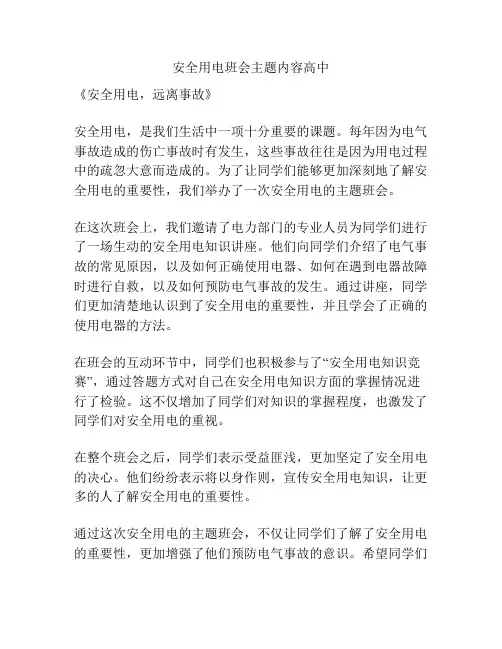 安全用电班会主题内容高中

《安全用电，远离事故》

安全用电，是我们生活中一项十分重要的课题。每年因为电气事故造成的伤亡事故时有发生，这些事故往往是因为用电过程中的疏忽大意而造成的。为了让同学们能够更加深刻地了解安全用电的重要性，我们举办了一次安全用电的主题班会。

在这次班会上，我们邀请了电力部门的专业人员为同学们进行了一场生动的安全用电知识讲座。他们向同学们介绍了电气事故的常见原因，以及如何正确使用电器、如何在遇到电器故障时进行自救，以及如何预防电气事故的发生。通过讲座，同学们更加清楚地认识到了安全用电的重要性，并且学会了正确的使用电器的方法。

在班会的互动环节中，同学们也积极参与了“安全用电知识竞赛”，通过答题方式对自己在安全用电知识方面的掌握情况进行了检验。这不仅增加了同学们对知识的掌握程度，也激发了同学们对安全用电的重视。

在整个班会之后，同学们表示受益匪浅，更加坚定了安全用电的决心。他们纷纷表示将以身作则，宣传安全用电知识，让更多的人了解安全用电的重要性。

通过这次安全用电的主题班会，不仅让同学们了解了安全用电的重要性，更加增强了他们预防电气事故的意识。希望同学们